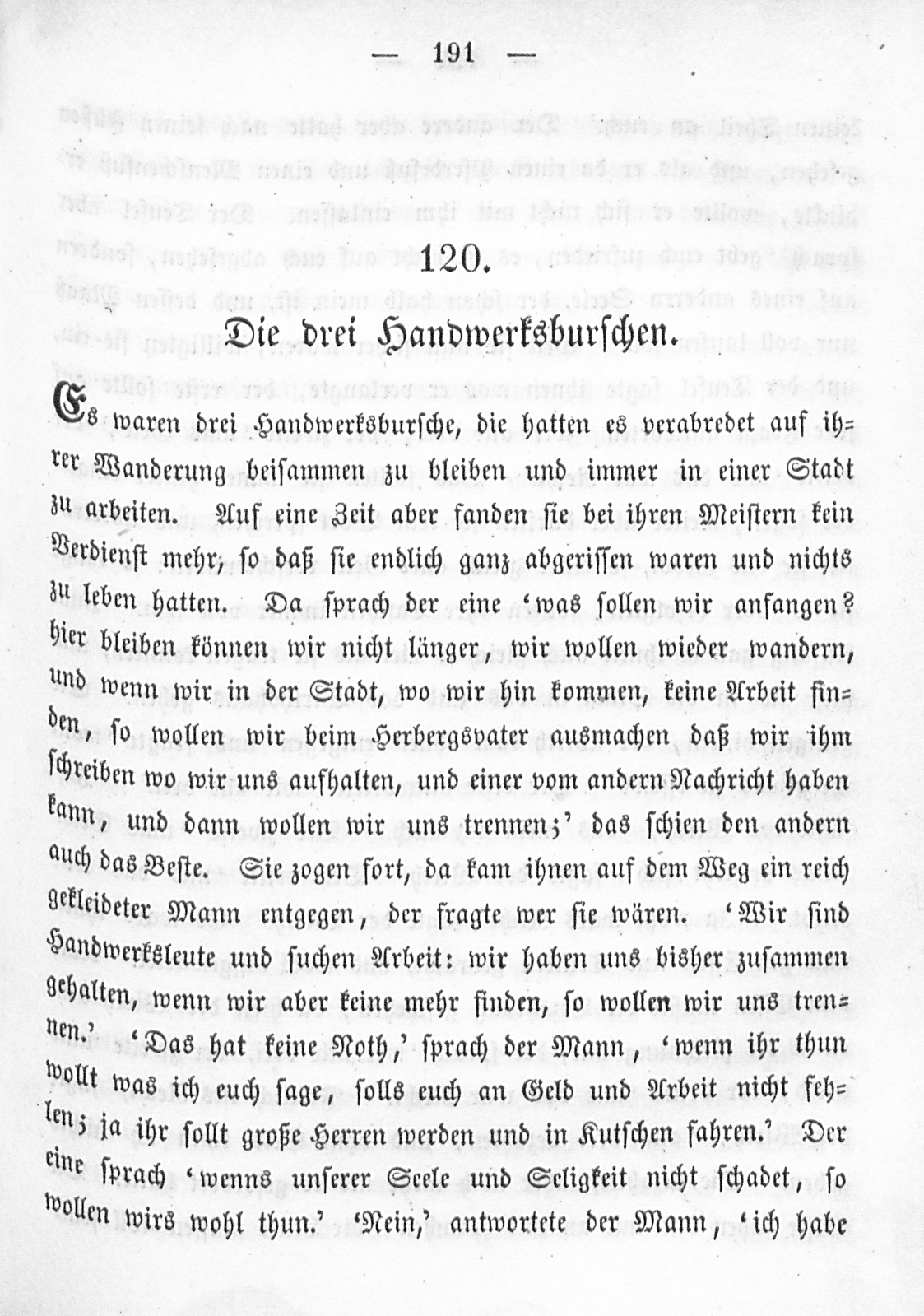 — 191 —

120.

Die drei Handwerksburschen.

Es waren drei Handwerksbursche, die hatten es verabredet auf ihrer Wanderung beisammen zu bleiben und immer in einer Stadt zu arbeiten. Auf eine Zeit aber fanden sie bei ihren Meistern kein Verdienst mehr, so daß sie endlich ganz abgerissen waren und nichts zu leben hatten. Da sprach der eine 'was sollen wir anfangen? hier bleiben können wir nicht länger, wir wollen wieder wandern, und wenn wir in der Stadt, wo wir hin kommen, keine Arbeit finden, so wollen wir beim Herbergsvater ausmachen daß wir ihm schreiben wo wir uns aufhalten, und einer vom andern Nachricht haben kann, und dann wollen wir uns trennen;' das schien den andern auch das Beste. Sie zogen fort, da kam ihnen auf dem Weg ein reich gekleideter Mann entgegen, der fragte wer sie wären. 'Wir sind Handwerksleute und suchen Arbeit: wir haben uns bisher zusammen gehalten, wenn wir aber keine mehr finden, so wollen wir uns trennen.' 'Das hat keine Noth,' sprach der Mann, 'wenn ihr thun wollt was ich euch sage, solls euch an Geld und Arbeit nicht fehlen; ja ihr sollt große Herren werden und in Kutschen fahren.' Der eine sprach 'wenns unserer Seele und Seligkeit nicht schadet, so wollen wirs wohl thun.' 'Nein,' antwortete der Mann, 'ich habe